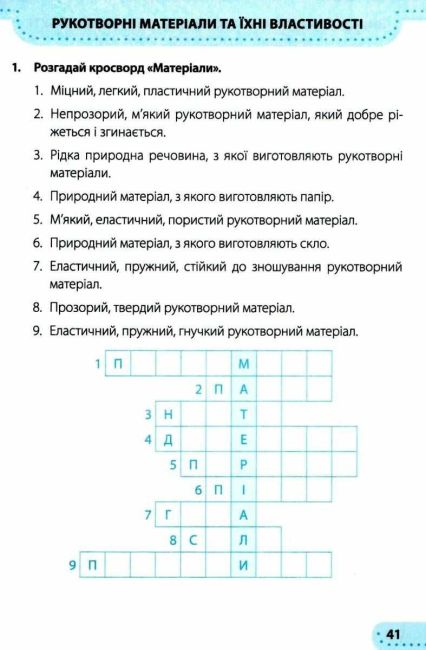 РУКОТВОРНІ МАТЕРІАЛИ ТА ЇХНІ ВЛАСТИВОСТІ

1. Розгадай кросворд «Матеріали».

1. Міцний, легкий, пластичний рукотворний матеріал.

2. Непрозорий, м'який рукотворний матеріал, який добре ріжеться і згинається.

3. Рідка природна речовина, з якої виготовляють рукотворні матеріали.

4. Природний матеріал, з якого виготовляють папір.

5. М'який, еластичний, пористий рукотворний матеріал.

6. Природний матеріал, з якого виготовляють скло.

7. Еластичний, пружний, стійкий до зношування рукотворний матеріал.

8. Прозорий, твердий рукотворний матеріал.

9. Еластичний, пружний, гнучкий рукотворний матеріал.

1 П М
2 П А
3 Н Т
4 Д Е
5 П Р
6 П І
7 Г А
8 С Л
9 П И

41